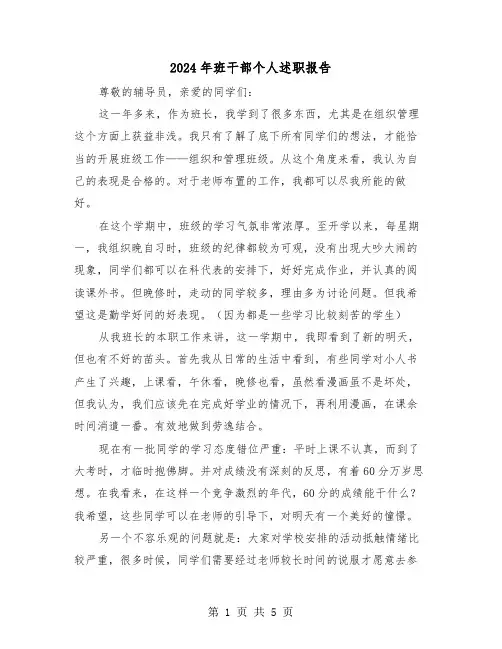 2024年班干部个人述职报告

尊敬的辅导员，亲爱的同学们：

这一年多来，作为班长，我学到了很多东西，尤其是在组织管理这个方面上获益非浅。我只有了解了底下所有同学们的想法，才能恰当的开展班级工作——组织和管理班级。从这个角度来看，我认为自己的表现是合格的。对于老师布置的工作，我都可以尽我所能的做好。

在这个学期中，班级的学习气氛非常浓厚。至开学以来，每星期一，我组织晚自习时，班级的纪律都较为可观，没有出现大吵大闹的现象，同学们都可以在科代表的安排下，好好完成作业，并认真的阅读课外书。但晚修时，走动的同学较多，理由多为讨论问题。但我希望这是勤学好问的好表现。（因为都是一些学习比较刻苦的学生）

从我班长的本职工作来讲，这一学期中，我即看到了新的明天，但也有不好的苗头。首先我从日常的生活中看到，有些同学对小人书产生了兴趣，上课看，午休看，晚修也看，虽然看漫画虽不是坏处，但我认为，我们应该先在完成好学业的情况下，再利用漫画，在课余时间消遣一番。有效地做到劳逸结合。

现在有一批同学的学习态度错位严重：平时上课不认真，而到了大考时，才临时抱佛脚。并对成绩没有深刻的反思，有着60分万岁思想。在我看来，在这样一个竞争激烈的年代，60分的成绩能干什么？我希望，这些同学可以在老师的引导下，对明天有一个美好的憧憬。

另一个不容乐观的问题就是：大家对学校安排的活动抵触情绪比较严重，很多时候，同学们需要经过老师较长时间的说服才愿意去参

第 1 页 共 5 页